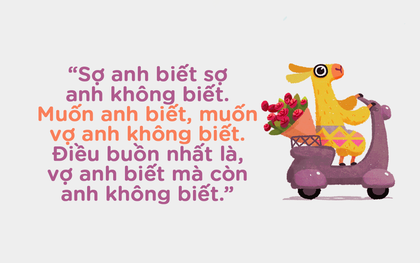 “Sợ anh biết sợ anh không biết. Muốn anh biết, muốn vợ anh không biết. Điều buồn nhất là, vợ anh biết mà còn anh không biết.”